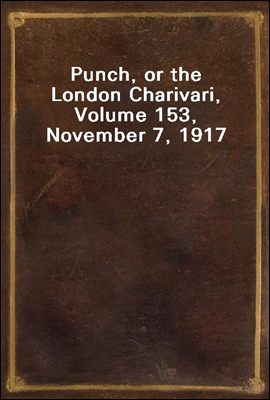 Punch, or the London Charivari, Volume 153, November 7, 1917